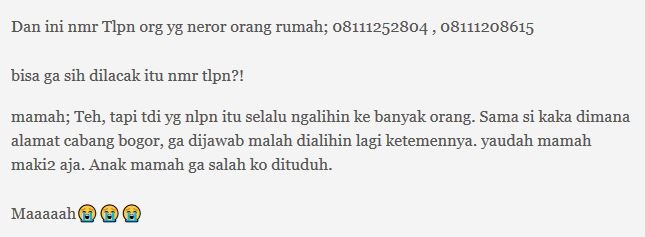 Dan ini nmr Tlpn org yg neror orang rumah; 08111252804 , 08111208615

bisa ga sih dilacak itu nmr tlpn?!

mamah; Teh, tapi tdi yg nlpn itu selalu ngalihin ke banyak orang. Sama si kaka dimana alamat cabang bogor, ga dijawab malah dialihin lagi ketemennya. yaudah mamah maki2 aja. Anak mamah ga salah ko dituduh.

Maaaaah😭😭😭